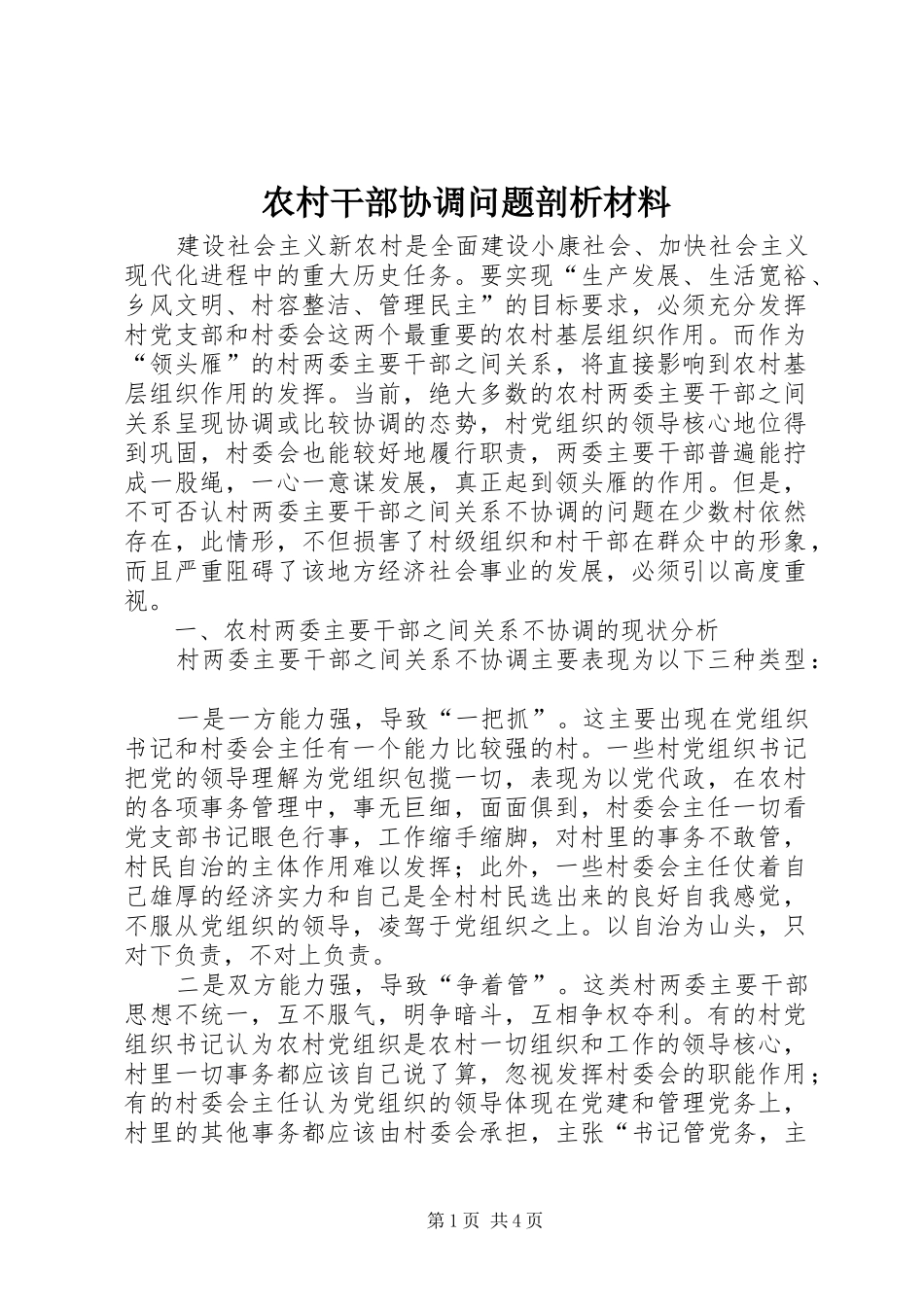 农村干部协调问题剖析材料

建设社会主义新农村是全面建设小康社会、加快社会主义现代化进程中的重大历史任务。要实现“生产发展、生活宽裕、乡风文明、村容整洁、管理民主”的目标要求，必须充分发挥村党支部和村委会这两个最重要的农村基层组织作用。而作为“领头雁”的村两委主要干部之间关系，将直接影响到农村基层组织作用的发挥。当前，绝大多数的农村两委主要干部之间关系呈现协调或比较协调的态势，村党组织的领导核心地位得到巩固，村委会也能较好地履行职责，两委主要干部普遍能拧成一股绳，一心一意谋发展，真正起到领头雁的作用。但是，不可否认村两委主要干部之间关系不协调的问题在少数村依然存在，此情形，不但损害了村级组织和村干部在群众中的形象，而且严重阻碍了该地方经济社会事业的发展，必须引以高度重视。

一、农村两委主要干部之间关系不协调的现状分析

村两委主要干部之间关系不协调主要表现为以下三种类型：

一是一方能力强，导致“一把抓”。这主要出现在党组织书记和村委会主任有一个能力比较强的村。一些村党组织书记把党的领导理解为党组织包揽一切，表现为以党代政，在农村的各项事务管理中，事无巨细，面面俱到，村委会主任一切看党支部书记眼色行事，工作缩手缩脚，对村里的事务不敢管，村民自治的主体作用难以发挥；此外，一些村委会主任仗着自己雄厚的经济实力和自己是全村村民选出来的良好自我感觉，不服从党组织的领导，凌驾于党组织之上。以自治为山头，只对下负责，不对上负责。

二是双方能力强，导致“争着管”。这类村两委主要干部思想不统一，互不服气，明争暗斗，互相争权夺利。有的村党组织书记认为农村党组织是农村一切组织和工作的领导核心，村里一切事务都应该自己说了算，忽视发挥村委会的职能作用；有的村委会主任认为党组织的领导体现在党建和管理党务上，村里的其他事务都应该由村委会承担，主张“书记管党务，主

第1页 共4页